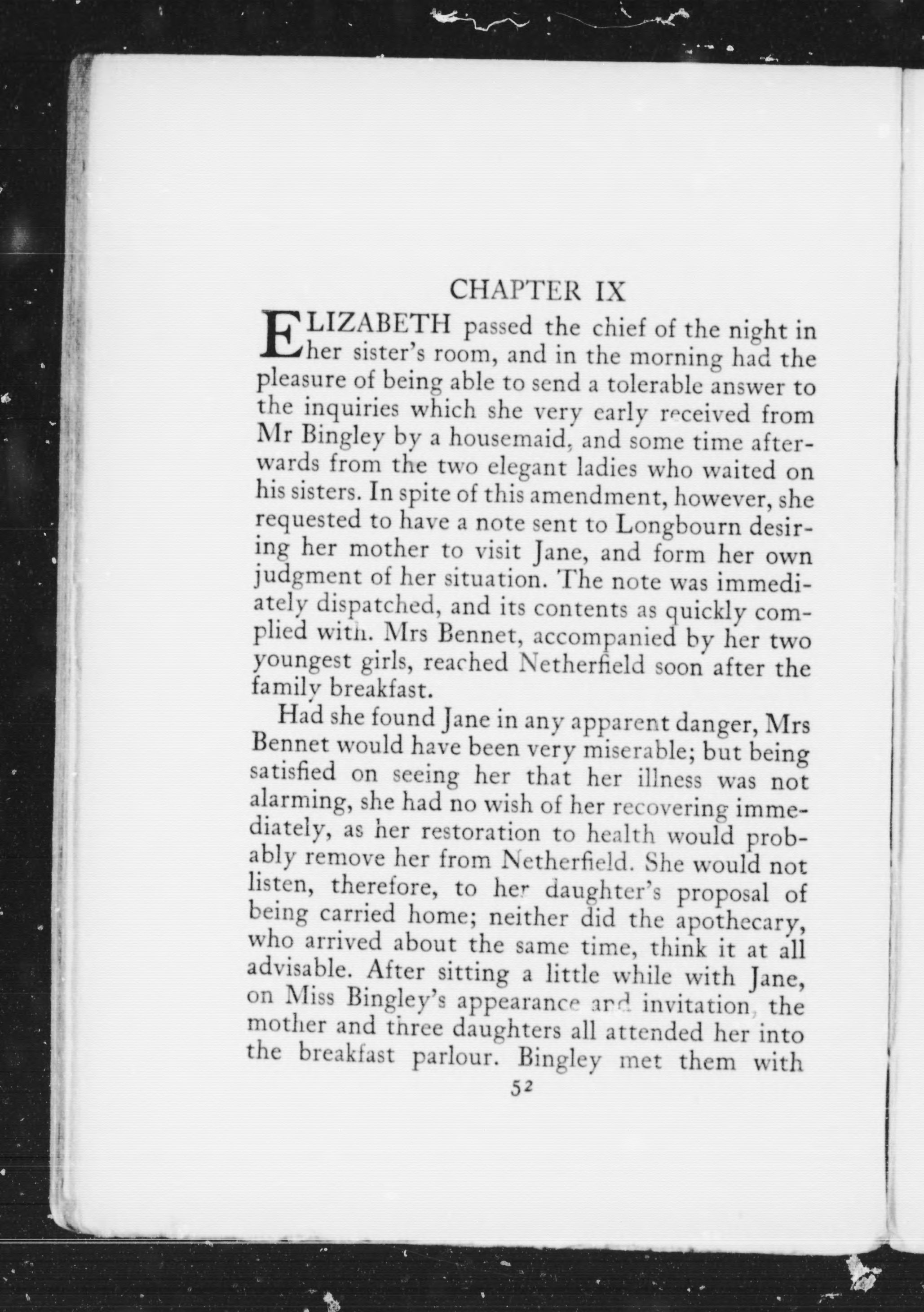 CHAPTER IX

ELIZABETH passed the chief of the night in her sister's room, and in the morning had the pleasure of being able to send a tolerable answer to the inquiries which she very early received from Mr Bingley by a housemaid, and some time afterwards from the two elegant ladies who waited on his sisters. In spite of this amendment, however, she requested to have a note sent to Longbourn desiring her mother to visit Jane, and form her own judgment of her situation. The note was immediately dispatched, and its contents as quickly complied with. Mrs Bennet, accompanied by her two youngest girls, reached Netherfield soon after the family breakfast.

Had she found Jane in any apparent danger, Mrs Bennet would have been very miserable; but being satisfied on seeing her that her illness was not alarming, she had no wish of her recovering immediately, as her restoration to health would probably remove her from Netherfield. She would not listen, therefore, to her daughter's proposal of being carried home; neither did the apothecary, who arrived about the same time, think it at all advisable. After sitting a little while with Jane, on Miss Bingley's appearance and invitation, the mother and three daughters all attended her into the breakfast parlour. Bingley met them with

52